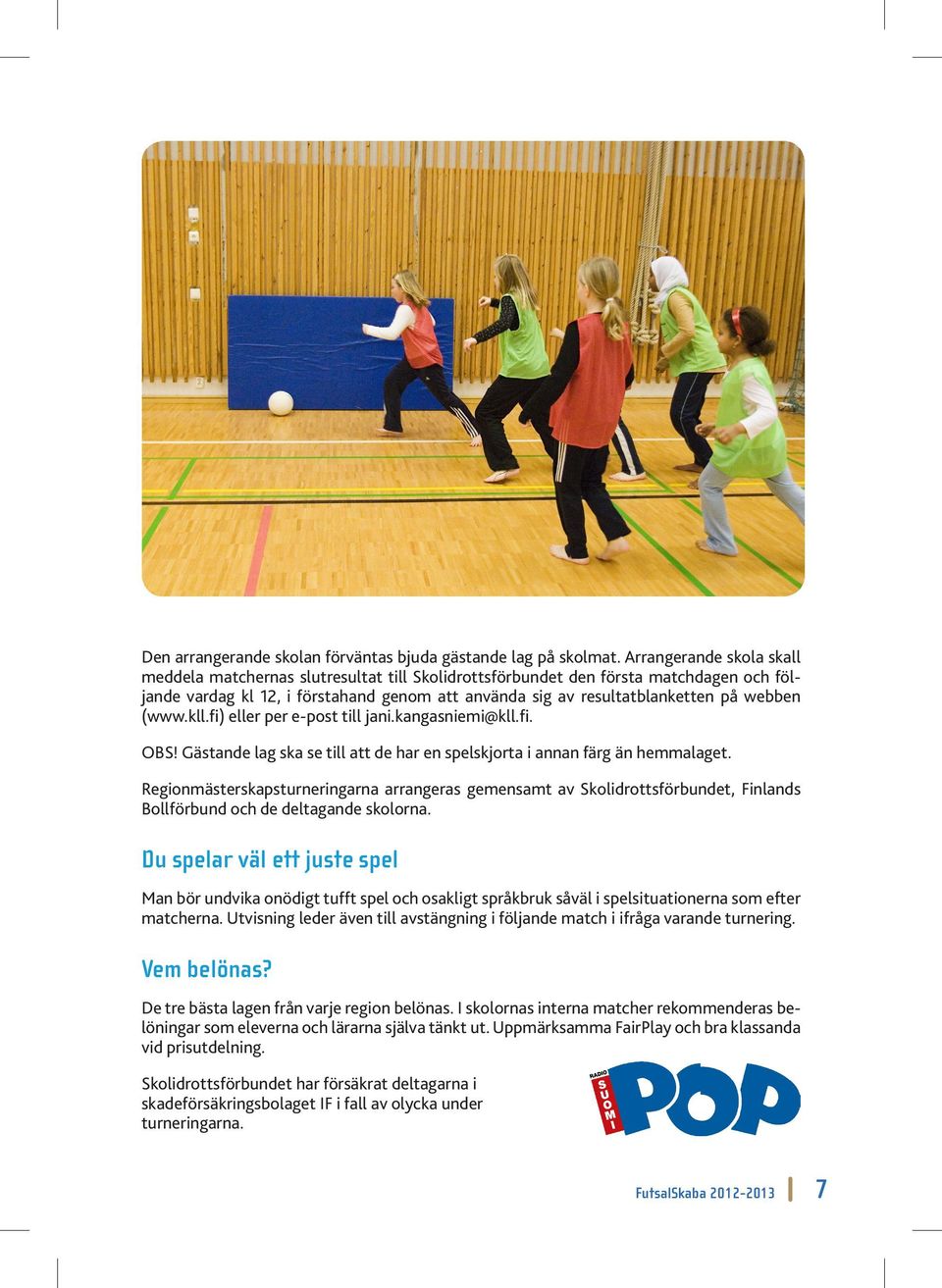 Den arrangerande skolan förväntas bjuda gästande lag på skolmat. Arrangerande skola skall meddela matchernas slutresultat till Skolidrottsförbundet den första matchdagen och följande vardag kl 12, i förstahand genom att använda sig av resultatblanketten på webben (www.kll.fi) eller per e-post till jani.kangasniemi@kll.fi.

OBS! Gästande lag ska se till att de har en spelskjorta i annan färg än hemmalaget.

Regionmästerskapsturneringarna arrangeras gemensamt av Skolidrottsförbundet, Finlands Bollförbund och de deltagande skolorna.

Du spelar väl ett juste spel

Man bör undvika onödigt tufft spel och osakligt språkbruk såväl i spelsituationerna som efter matcherna. Utvisning leder även till avstängning i följande match i ifråga varande turnering.

Vem belönas?

De tre bästa lagen från varje region belönas. I skolornas interna matcher rekommenderas belöningar som eleverna och lärarna själva tänkt ut. Uppmärksamma FairPlay och bra klassanda vid prisutdelning.

Skolidrottsförbundet har försäkrat deltagarna i skadeförsäkringsbolaget IF i fall av olycka under turneringarna.

RADIO SUOMI POP

FutsalSkaba 2012-2013 7